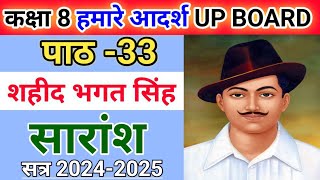 कक्षा 8 हमारे आदर्श UP BOARD

पाठ -33

शहीद भगत सिंह

सारांश

सत्र 2024-2025